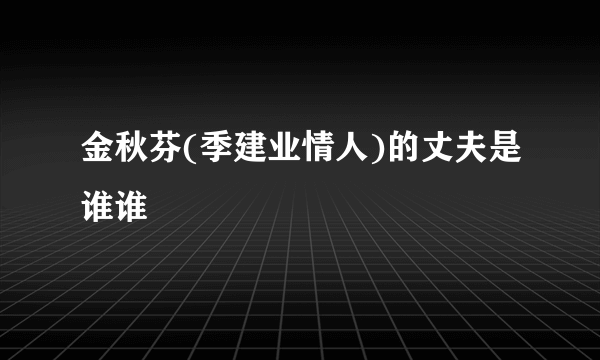 金秋芬(季建业情人)的丈夫是谁谁